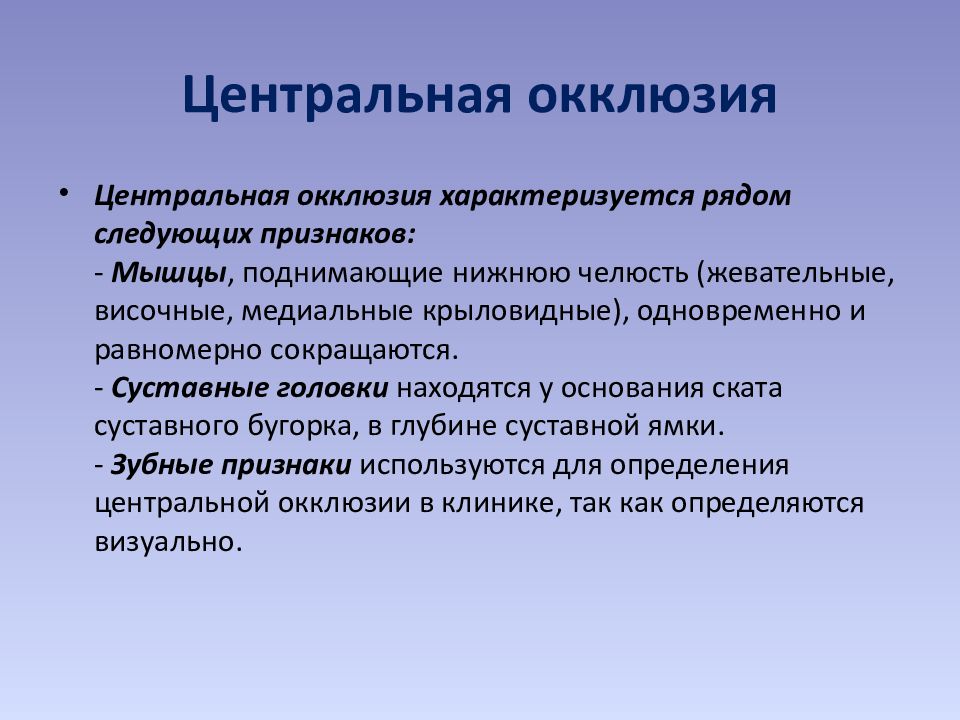 Центральная окклюзия

• Центральная окклюзия характеризуется рядом следующих признаков:
- Мышцы, поднимающие нижнюю челюсть (жевательные, височные, медиальные крыловидные), одновременно и равномерно сокращаются.
- Суставные головки находятся у основания ската суставного бугорка, в глубине суставной ямки.
- Зубные признаки используются для определения центральной окклюзии в клинике, так как определяются визуально.